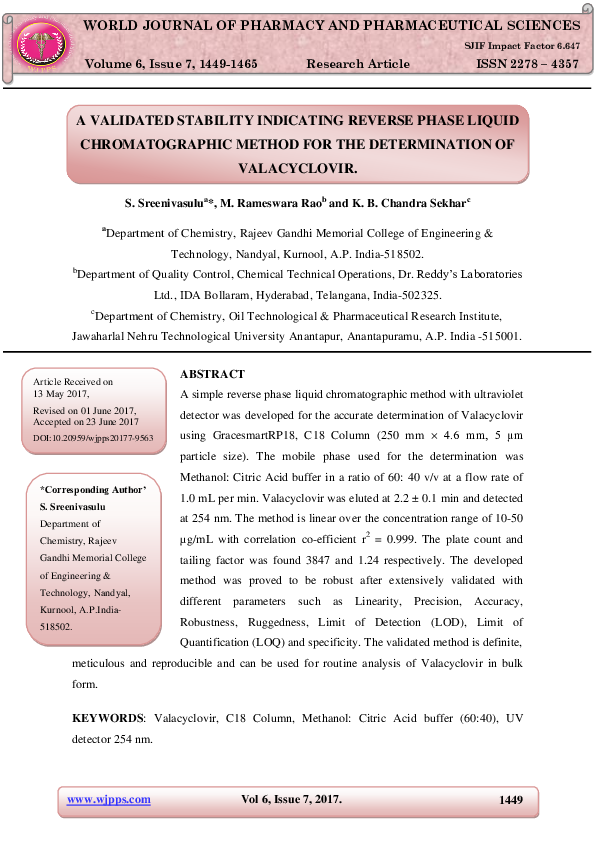 WORLD JOURNAL OF PHARMACY AND PHARMACEUTICAL SCIENCES

SJIF Impact Factor 6.647

Volume 6, Issue 7, 1449-1465 Research Article ISSN 2278 – 4357

A VALIDATED STABILITY INDICATING REVERSE PHASE LIQUID CHROMATOGRAPHIC METHOD FOR THE DETERMINATION OF VALACYCLOVIR.

S. Sreenivasulu$^{a}$*, M. Rameswara Rao$^{b}$ and K. B. Chandra Sekhar$^{c}$

$^{a}$Department of Chemistry, Rajeev Gandhi Memorial College of Engineering & Technology, Nandyal, Kurnool, A.P. India-518502.

$^{b}$Department of Quality Control, Chemical Technical Operations, Dr. Reddy's Laboratories Ltd., IDA Bollaram, Hyderabad, Telangana, India-502325.

$^{c}$Department of Chemistry, Oil Technological & Pharmaceutical Research Institute, Jawaharlal Nehru Technological University Anantapur, Anantapuramu, A.P. India -515001.

Article Received on 13 May 2017, Revised on 01 June 2017, Accepted on 23 June 2017 DOI:10.20959/wjpps20177-9563

*Corresponding Author' S. Sreenivasulu Department of Chemistry, Rajeev Gandhi Memorial College of Engineering & Technology, Nandyal, Kurnool, A.P.India-518502.

ABSTRACT

A simple reverse phase liquid chromatographic method with ultraviolet detector was developed for the accurate determination of Valacyclovir using GracesmartRP18, C18 Column (250 mm × 4.6 mm, 5 µm particle size). The mobile phase used for the determination was Methanol: Citric Acid buffer in a ratio of 60: 40 v/v at a flow rate of 1.0 mL per min. Valacyclovir was eluted at 2.2 ± 0.1 min and detected at 254 nm. The method is linear over the concentration range of 10-50 µg/mL with correlation co-efficient $r^2$ = 0.999. The plate count and tailing factor was found 3847 and 1.24 respectively. The developed method was proved to be robust after extensively validated with different parameters such as Linearity, Precision, Accuracy, Robustness, Ruggedness, Limit of Detection (LOD), Limit of Quantification (LOQ) and specificity. The validated method is definite, meticulous and reproducible and can be used for routine analysis of Valacyclovir in bulk form.

KEYWORDS: Valacyclovir, C18 Column, Methanol: Citric Acid buffer (60:40), UV detector 254 nm.

www.wjpps.com Vol 6, Issue 7, 2017. 1449